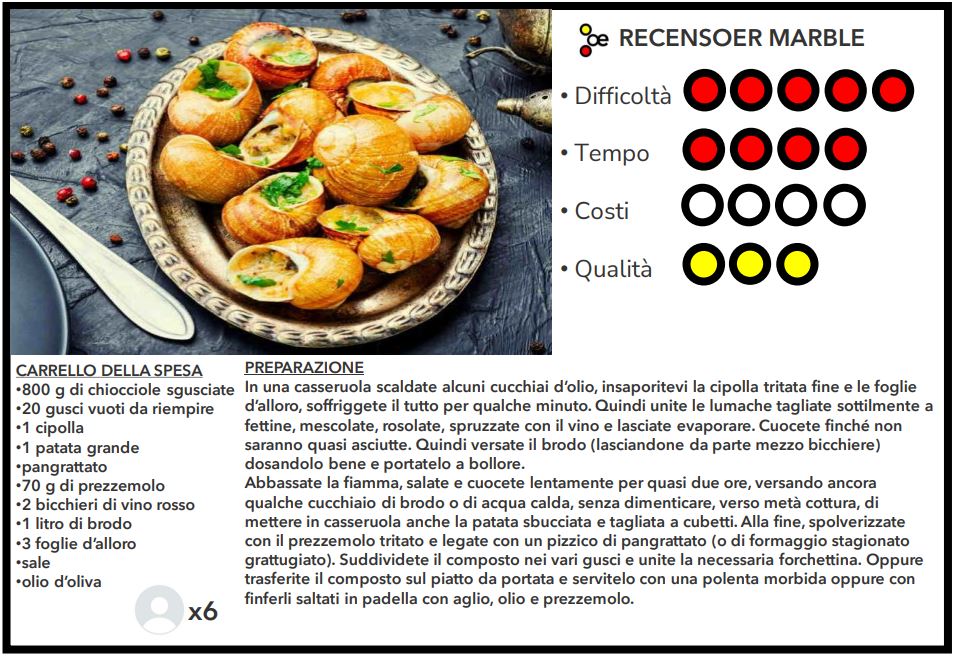 RECENSOER MARBLE

• Difficoltà
• Tempo
• Costi
• Qualità

CARRELLO DELLA SPESA
•800 g di chiocciole sgusciate
•20 gusci vuoti da riempire
•1 cipolla
•1 patata grande
•pangrattato
•70 g di prezzemolo
•2 bicchieri di vino rosso
•1 litro di brodo
•3 foglie d'alloro
•sale
•olio d'oliva

x6

PREPARAZIONE
In una casseruola scaldate alcuni cucchiai d'olio, insaporitevi la cipolla tritata fine e le foglie d'alloro, soffriggete il tutto per qualche minuto. Quindi unite le lumache tagliate sottilmente a fettine, mescolate, rosolate, spruzzate con il vino e lasciate evaporare. Cuocete finché non saranno quasi asciutte. Quindi versate il brodo (lasciandone da parte mezzo bicchiere) dosandolo bene e portatelo a bollore.
Abbassate la fiamma, salate e cuocete lentamente per quasi due ore, versando ancora qualche cucchiaio di brodo o di acqua calda, senza dimenticare, verso metà cottura, di mettere in casseruola anche la patata sbucciata e tagliata a cubetti. Alla fine, spolverizzate con il prezzemolo tritato e legate con un pizzico di pangrattato (o di formaggio stagionato grattugiato). Suddividete il composto nei vari gusci e unite la necessaria forchettina. Oppure trasferite il composto sul piatto da portata e servitelo con una polenta morbida oppure con finferli saltati in padella con aglio, olio e prezzemolo.